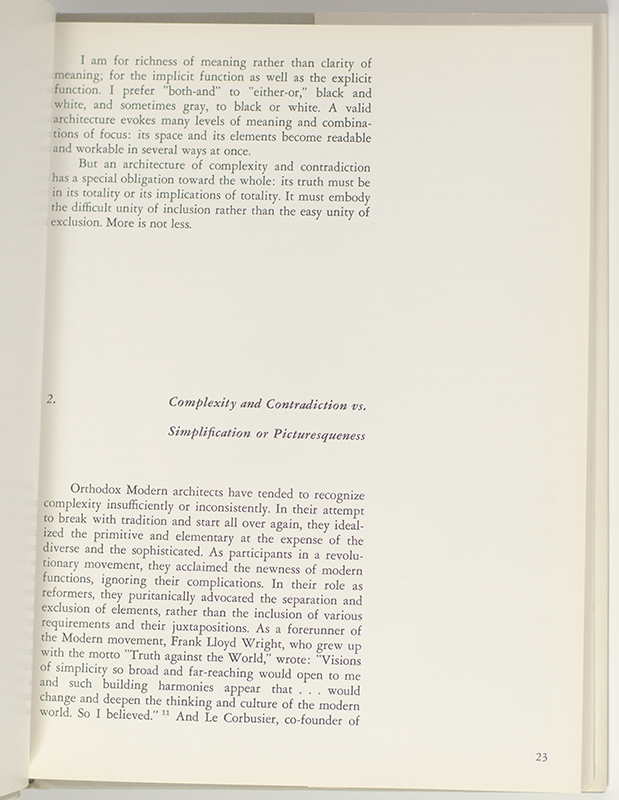 I am for richness of meaning rather than clarity of meaning; for the implicit function as well as the explicit function. I prefer "both-and" to "either-or," black and white, and sometimes gray, to black or white. A valid architecture evokes many levels of meaning and combinations of focus: its space and its elements become readable and workable in several ways at once.

But an architecture of complexity and contradiction has a special obligation toward the whole: its truth must be in its totality or its implications of totality. It must embody the difficult unity of inclusion rather than the easy unity of exclusion. More is not less.

2.

Complexity and Contradiction vs.

Simplification or Picturesqueness

Orthodox Modern architects have tended to recognize complexity insufficiently or inconsistently. In their attempt to break with tradition and start all over again, they idealized the primitive and elementary at the expense of the diverse and the sophisticated. As participants in a revolutionary movement, they acclaimed the newness of modern functions, ignoring their complications. In their role as reformers, they puritanically advocated the separation and exclusion of elements, rather than the inclusion of various requirements and their juxtapositions. As a forerunner of the Modern movement, Frank Lloyd Wright, who grew up with the motto "Truth against the World," wrote: "Visions of simplicity so broad and far-reaching would open to me and such building harmonies appear that . . . would change and deepen the thinking and culture of the modern world. So I believed." $^{11}$ And Le Corbusier, co-founder of

23